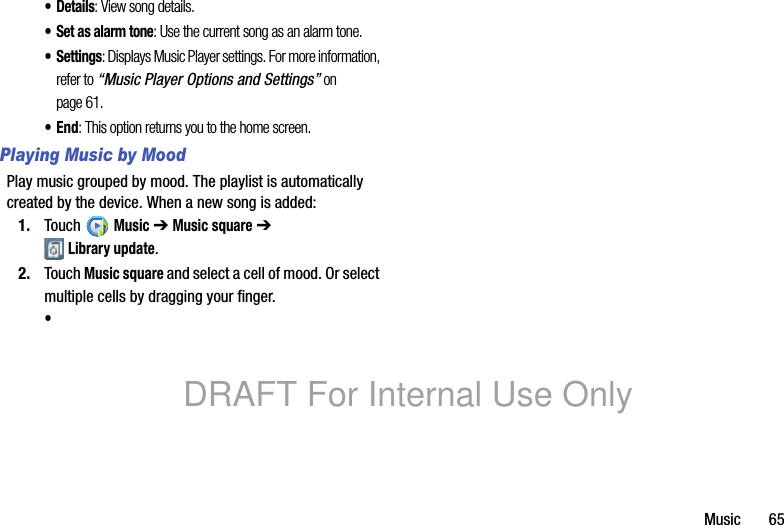 • Details: View song details.

• Set as alarm tone: Use the current song as an alarm tone.

• Settings: Displays Music Player settings. For more information, refer to "Music Player Options and Settings" on page 61.

• End: This option returns you to the home screen.

Playing Music by Mood

Play music grouped by mood. The playlist is automatically created by the device. When a new song is added:

1. Touch Music ➔ Music square ➔ Library update.

2. Touch Music square and select a cell of mood. Or select multiple cells by dragging your finger.

•

Music 65

DRAFT For Internal Use Only